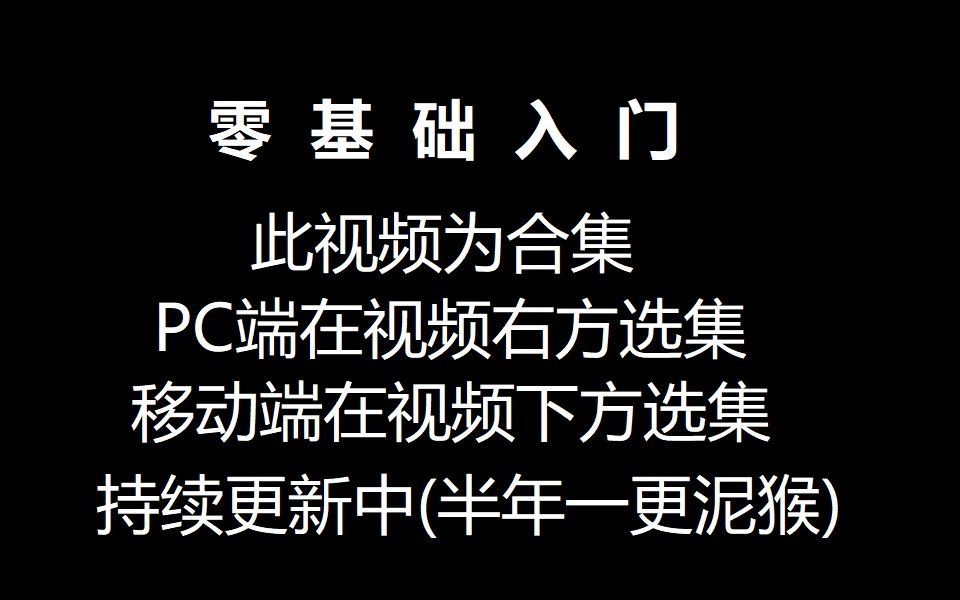 零 基 础 入 门

此视频为合集

PC端在视频右方选集

移动端在视频下方选集

持续更新中(半年一更泥猴)